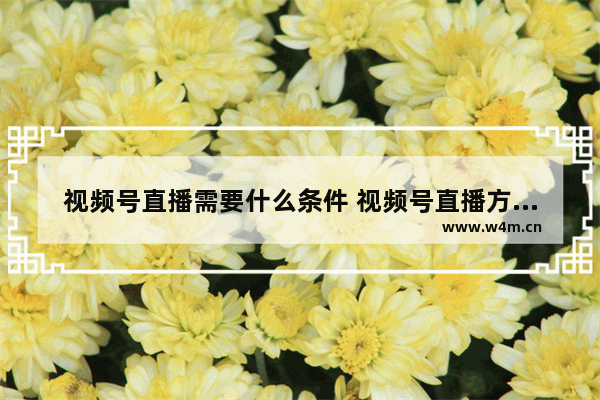 视频号直播需要什么条件 视频号直播方...

www.w4m.cn